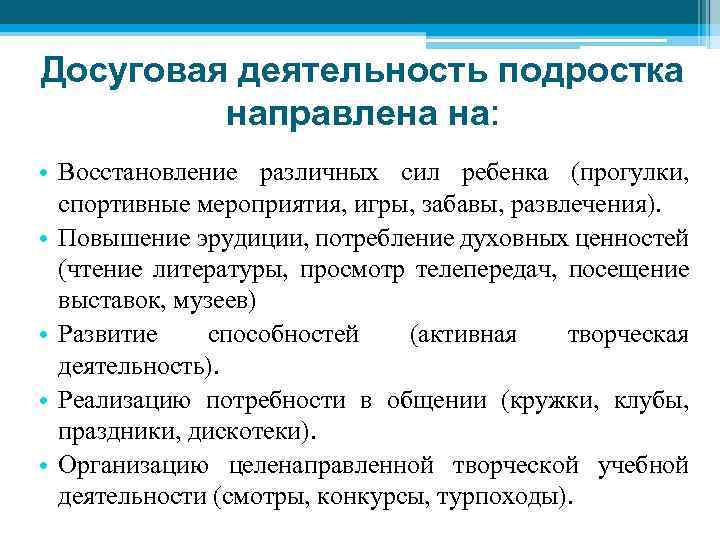 Досуговая деятельность подростка направлена на:

• Восстановление различных сил ребенка (прогулки, спортивные мероприятия, игры, забавы, развлечения).
• Повышение эрудиции, потребление духовных ценностей (чтение литературы, просмотр телепередач, посещение выставок, музеев)
• Развитие способностей (активная творческая деятельность).
• Реализацию потребности в общении (кружки, клубы, праздники, дискотеки).
• Организацию целенаправленной творческой учебной деятельности (смотры, конкурсы, турпоходы).